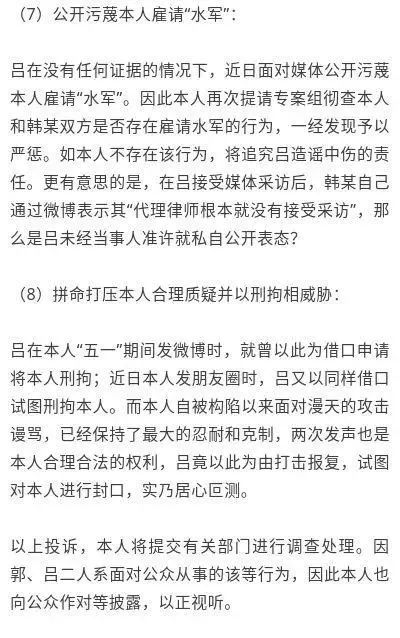 （7）公开污蔑本人雇请“水军”：

吕在没有任何证据的情况下，近日面对媒体公开污蔑本人雇请“水军”。因此本人再次提请专案组彻查本人和韩某双方是否存在雇请水军的行为，一经发现予以严惩。如本人不存在该行为，将追究吕造谣中伤的责任。更有意思的是，在吕接受媒体采访后，韩某自己通过微博表示其“代理律师根本就没有接受采访”，那么是吕未经当事人准许就私自公开表态？

（8）拼命打压本人合理质疑并以刑拘相威胁：

吕在本人“五一”期间发微博时，就曾以此为借口申请将本人刑拘；近日本人发朋友圈时，吕又以同样借口试图刑拘本人。而本人自被构陷以来面对漫天的攻击谩骂，已经保持了最大的忍耐和克制，两次发声也是本人合理合法的权利，吕竟以此为由打击报复，试图对本人进行封口，实乃居心叵测。

以上投诉，本人将提交有关部门进行调查处理。因郭、吕二人系面对公众从事的该等行为，因此本人也向公众作对等披露，以正视听。